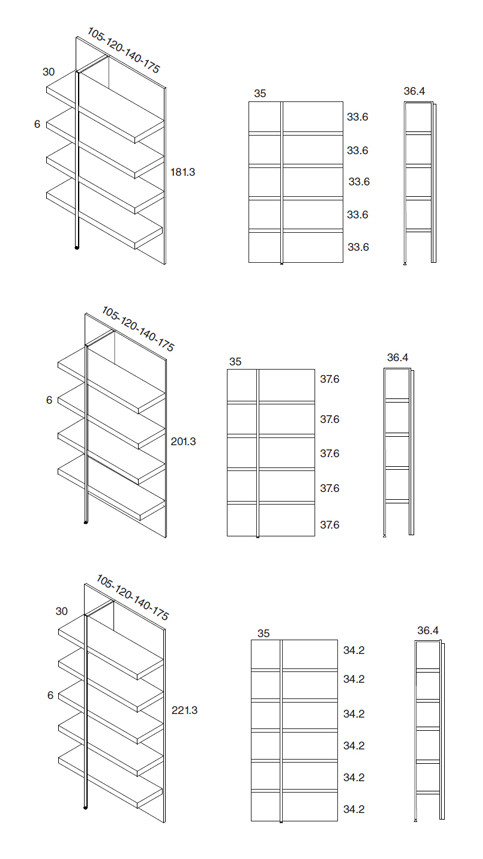 105-120-140-175
30
6
181.3
35
33.6
33.6
33.6
33.6
33.6
36.4

105-120-140-175
6
201.3
35
37.6
37.6
37.6
37.6
37.6
36.4

105-120-140-175
30
6
221.3
35
34.2
34.2
34.2
34.2
34.2
34.2
36.4